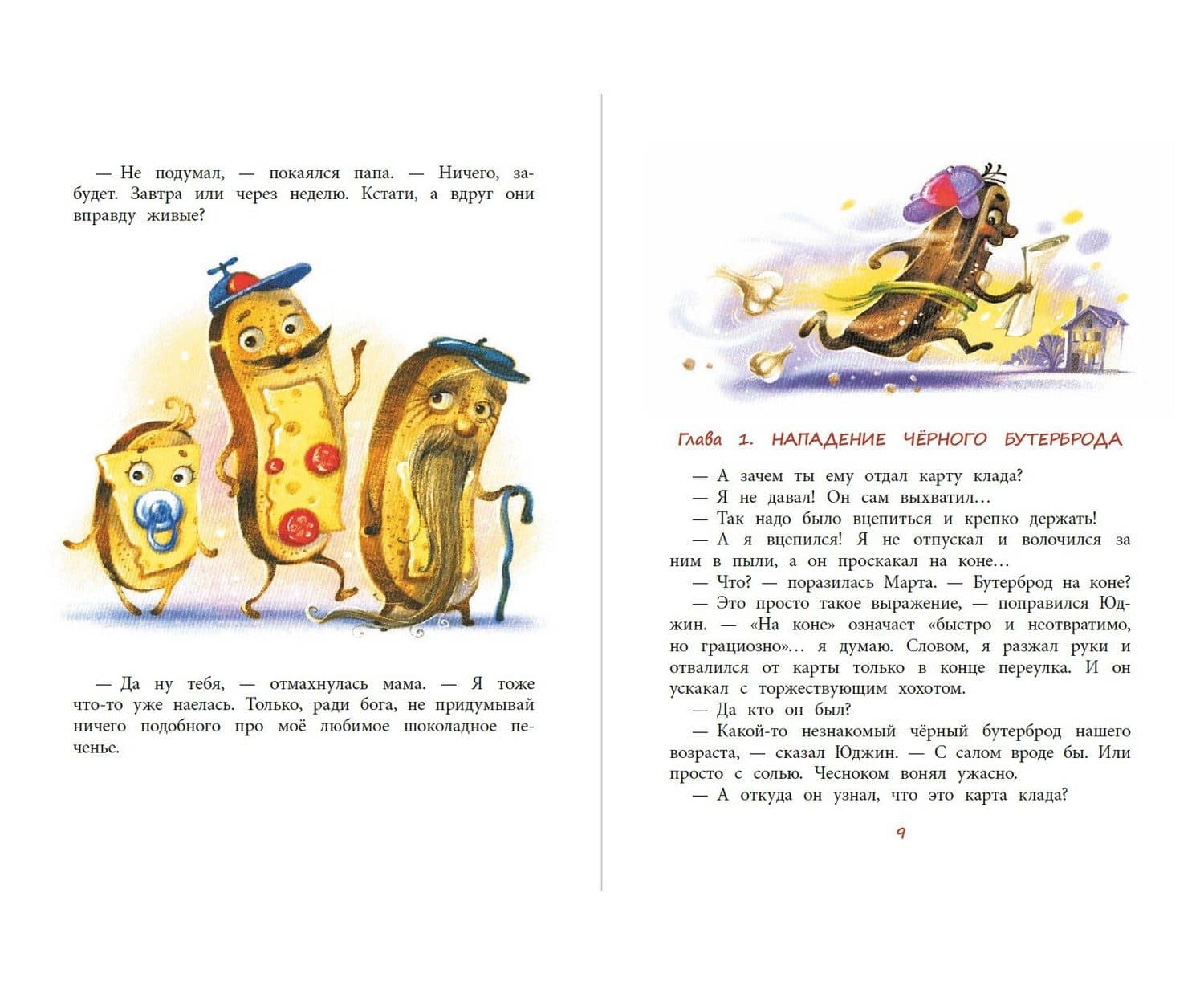 — Не подумал, — покаялся папа. — Ничего, забудет. Завтра или через неделю. Кстати, а вдруг они вправду живые?

— Да ну тебя, — отмахнулась мама. — Я тоже что-то уже наелась. Только, ради бога, не придумывай ничего подобного про моё любимое шоколадное печенье.

Глава 1. НАПАДЕНИЕ ЧЁРНОГО БУТЕРБРОДА

— А зачем ты ему отдал карту клада?
— Я не давал! Он сам выхватил…
— Так надо было вцепиться и крепко держать!
— А я вцепился! Я не отпускал и волочился за ним в пыли, а он проскакал на коне…
— Что? — поразилась Марта. — Бутерброд на коне?
— Это просто такое выражение, — поправился Юджин. — «На коне» означает «быстро и неотвратимо, но грациозно»… я думаю. Словом, я разжал руки и отвалился от карты только в конце переулка. И он ускакал с торжествующим хохотом.
— Да кто он был?
— Какой-то незнакомый чёрный бутерброд нашего возраста, — сказал Юджин. — С салом вроде бы. Или просто с солью. Чесноком вонял ужасно.
— А откуда он узнал, что это карта клада?

9